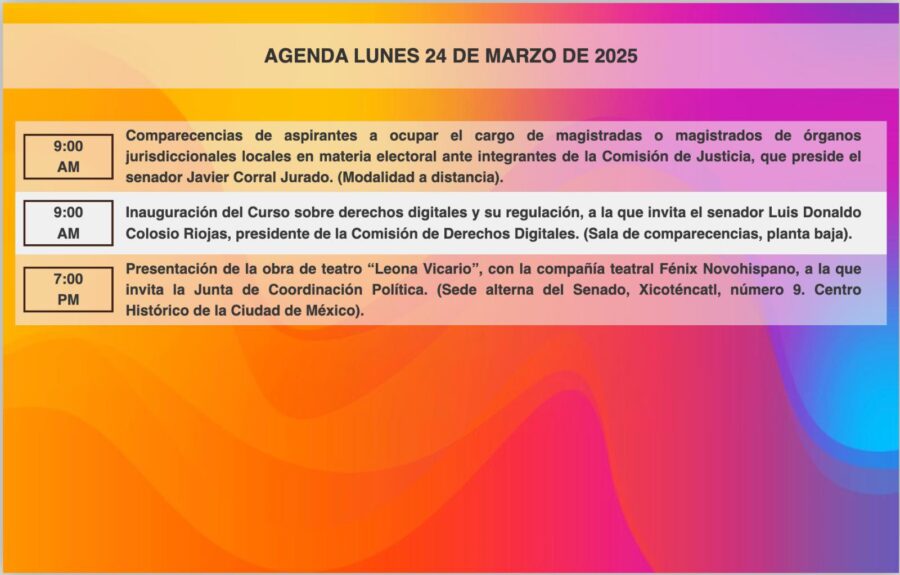 AGENDA LUNES 24 DE MARZO DE 2025

9:00
AM

Comparecencias de aspirantes a ocupar el cargo de magistradas o magistrados de órganos jurisdiccionales locales en materia electoral ante integrantes de la Comisión de Justicia, que preside el senador Javier Corral Jurado. (Modalidad a distancia).

9:00
AM

Inauguración del Curso sobre derechos digitales y su regulación, a la que invita el senador Luis Donaldo Colosio Riojas, presidente de la Comisión de Derechos Digitales. (Sala de comparecencias, planta baja).

7:00
PM

Presentación de la obra de teatro "Leona Vicario", con la compañía teatral Fénix Novohispano, a la que invita la Junta de Coordinación Política. (Sede alterna del Senado, Xicoténcatl, número 9. Centro Histórico de la Ciudad de México).